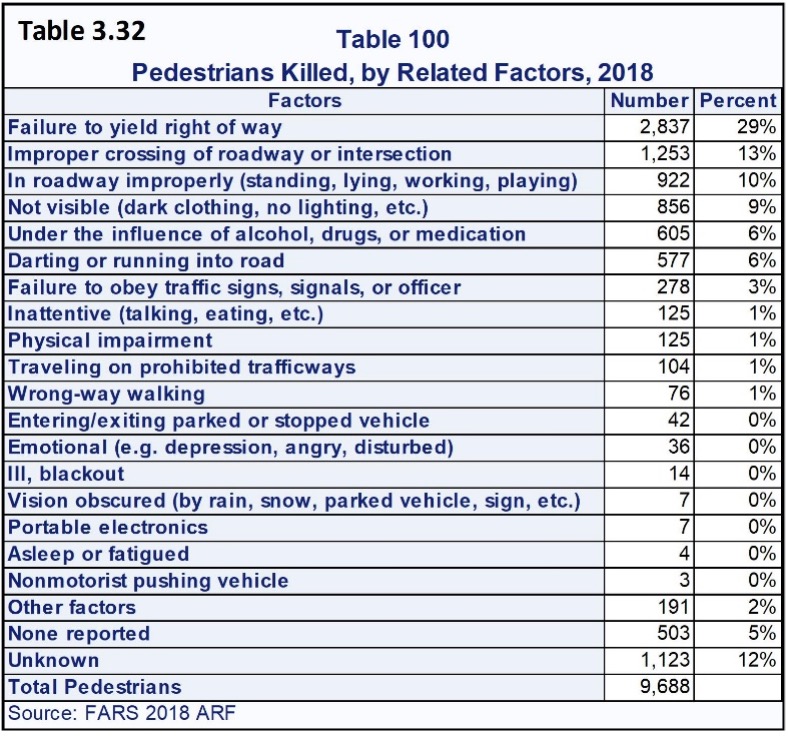 Table 3.32

Table 100
Pedestrians Killed, by Related Factors, 2018

| Factors | Number | Percent |
|---|---|---|
| Failure to yield right of way | 2,837 | 29% |
| Improper crossing of roadway or intersection | 1,253 | 13% |
| In roadway improperly (standing, lying, working, playing) | 922 | 10% |
| Not visible (dark clothing, no lighting, etc.) | 856 | 9% |
| Under the influence of alcohol, drugs, or medication | 605 | 6% |
| Darting or running into road | 577 | 6% |
| Failure to obey traffic signs, signals, or officer | 278 | 3% |
| Inattentive (talking, eating, etc.) | 125 | 1% |
| Physical impairment | 125 | 1% |
| Traveling on prohibited trafficways | 104 | 1% |
| Wrong-way walking | 76 | 1% |
| Entering/exiting parked or stopped vehicle | 42 | 0% |
| Emotional (e.g. depression, angry, disturbed) | 36 | 0% |
| Ill, blackout | 14 | 0% |
| Vision obscured (by rain, snow, parked vehicle, sign, etc.) | 7 | 0% |
| Portable electronics | 7 | 0% |
| Asleep or fatigued | 4 | 0% |
| Nonmotorist pushing vehicle | 3 | 0% |
| Other factors | 191 | 2% |
| None reported | 503 | 5% |
| Unknown | 1,123 | 12% |
| Total Pedestrians | 9,688 | |

Source: FARS 2018 ARF